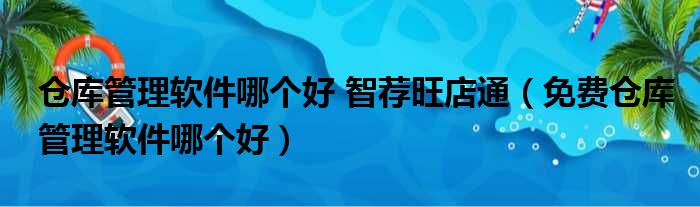 仓库管理软件哪个好 智荐旺店通（免费仓库管理软件哪个好）